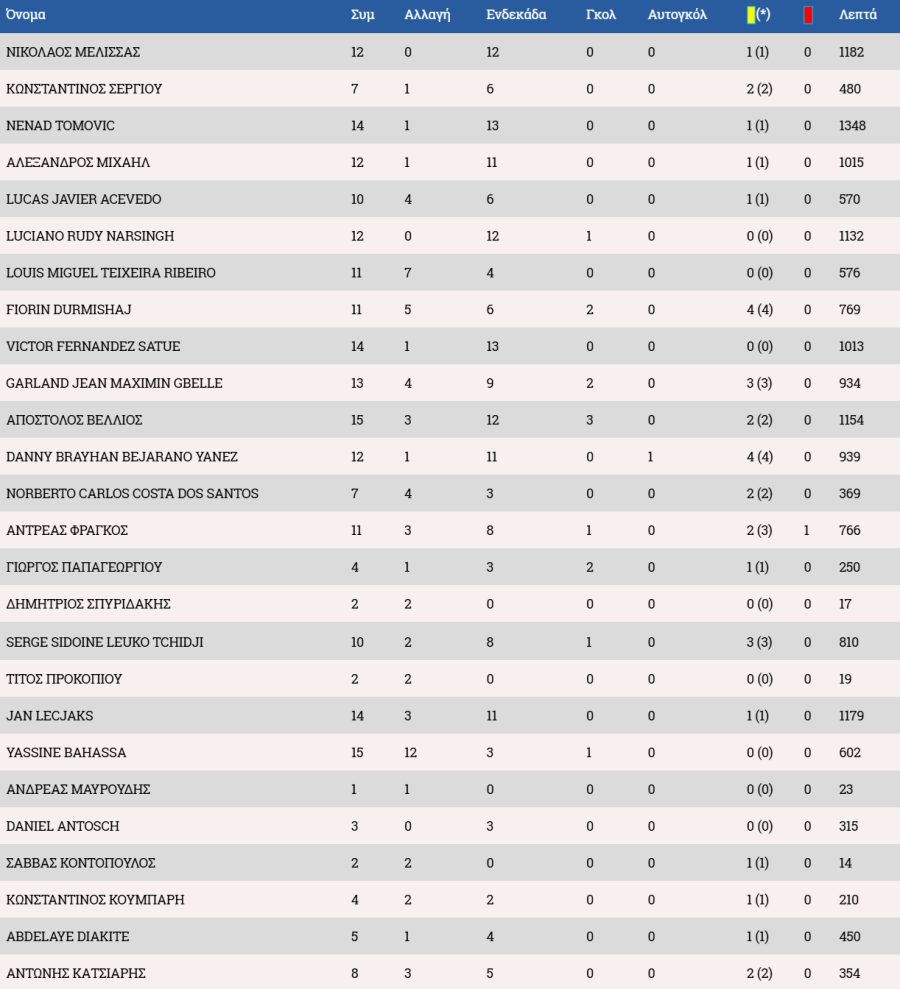 | Όνομα | Συμ | Αλλαγή | Ενδεκάδα | Γκολ | Αυτογκόλ | (*) | | Λεπτά |
|---|---|---|---|---|---|---|---|---|
| ΝΙΚΟΛΑΟΣ ΜΕΛΙΣΣΑΣ | 12 | 0 | 12 | 0 | 0 | 1 (1) | 0 | 1182 |
| ΚΩΝΣΤΑΝΤΙΝΟΣ ΣΕΡΓΙΟΥ | 7 | 1 | 6 | 0 | 0 | 2 (2) | 0 | 480 |
| NENAD TOMOVIC | 14 | 1 | 13 | 0 | 0 | 1 (1) | 0 | 1348 |
| ΑΛΕΞΑΝΔΡΟΣ ΜΙΧΑΗΛ | 12 | 1 | 11 | 0 | 0 | 1 (1) | 0 | 1015 |
| LUCAS JAVIER ACEVEDO | 10 | 4 | 6 | 0 | 0 | 1 (1) | 0 | 570 |
| LUCIANO RUDY NARSINGH | 12 | 0 | 12 | 1 | 0 | 0 (0) | 0 | 1132 |
| LOUIS MIGUEL TEIXEIRA RIBEIRO | 11 | 7 | 4 | 0 | 0 | 0 (0) | 0 | 576 |
| FIORIN DURMISHAJ | 11 | 5 | 6 | 2 | 0 | 4 (4) | 0 | 769 |
| VICTOR FERNANDEZ SATUE | 14 | 1 | 13 | 0 | 0 | 0 (0) | 0 | 1013 |
| GARLAND JEAN MAXIMIN GBELLE | 13 | 4 | 9 | 2 | 0 | 3 (3) | 0 | 934 |
| ΑΠΟΣΤΟΛΟΣ ΒΕΛΛΙΟΣ | 15 | 3 | 12 | 3 | 0 | 2 (2) | 0 | 1154 |
| DANNY BRAYHAN BEJARANO YANEZ | 12 | 1 | 11 | 0 | 1 | 4 (4) | 0 | 939 |
| NORBERTO CARLOS COSTA DOS SANTOS | 7 | 4 | 3 | 0 | 0 | 2 (2) | 0 | 369 |
| ΑΝΤΡΕΑΣ ΦΡΑΓΚΟΣ | 11 | 3 | 8 | 1 | 0 | 2 (3) | 1 | 766 |
| ΓΙΩΡΓΟΣ ΠΑΠΑΓΕΩΡΓΙΟΥ | 4 | 1 | 3 | 2 | 0 | 1 (1) | 0 | 250 |
| ΔΗΜΗΤΡΙΟΣ ΣΠΥΡΙΔΑΚΗΣ | 2 | 2 | 0 | 0 | 0 | 0 (0) | 0 | 17 |
| SERGE SIDOINE LEUKO TCHIDJI | 10 | 2 | 8 | 1 | 0 | 3 (3) | 0 | 810 |
| ΤΙΤΟΣ ΠΡΟΚΟΠΙΟΥ | 2 | 2 | 0 | 0 | 0 | 0 (0) | 0 | 19 |
| JAN LECJAKS | 14 | 3 | 11 | 0 | 0 | 1 (1) | 0 | 1179 |
| YASSINE BAHASSA | 15 | 12 | 3 | 1 | 0 | 0 (0) | 0 | 602 |
| ΑΝΔΡΕΑΣ ΜΑΥΡΟΥΔΗΣ | 1 | 1 | 0 | 0 | 0 | 0 (0) | 0 | 23 |
| DANIEL ANTOSCH | 3 | 0 | 3 | 0 | 0 | 0 (0) | 0 | 315 |
| ΣΑΒΒΑΣ ΚΟΝΤΟΠΟΥΛΟΣ | 2 | 2 | 0 | 0 | 0 | 1 (1) | 0 | 14 |
| ΚΩΝΣΤΑΝΤΙΝΟΣ ΚΟΥΜΠΑΡΗ | 4 | 2 | 2 | 0 | 0 | 1 (1) | 0 | 210 |
| ABDELAYE DIAKITE | 5 | 1 | 4 | 0 | 0 | 1 (1) | 0 | 450 |
| ΑΝΤΩΝΗΣ ΚΑΤΣΙΑΡΗΣ | 8 | 3 | 5 | 0 | 0 | 2 (2) | 0 | 354 |